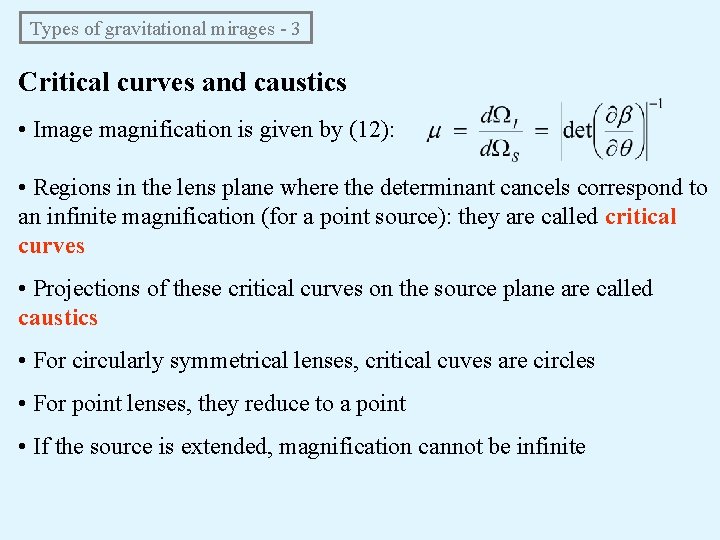 Types of gravitational mirages - 3

Critical curves and caustics

• Image magnification is given by (12): $\mu = \frac{d\Omega_I}{d\Omega_S} = \left|\det\left(\frac{\partial\beta}{\partial\theta}\right)\right|^{-1}$

• Regions in the lens plane where the determinant cancels correspond to an infinite magnification (for a point source): they are called critical curves

• Projections of these critical curves on the source plane are called caustics

• For circularly symmetrical lenses, critical cuves are circles

• For point lenses, they reduce to a point

• If the source is extended, magnification cannot be infinite